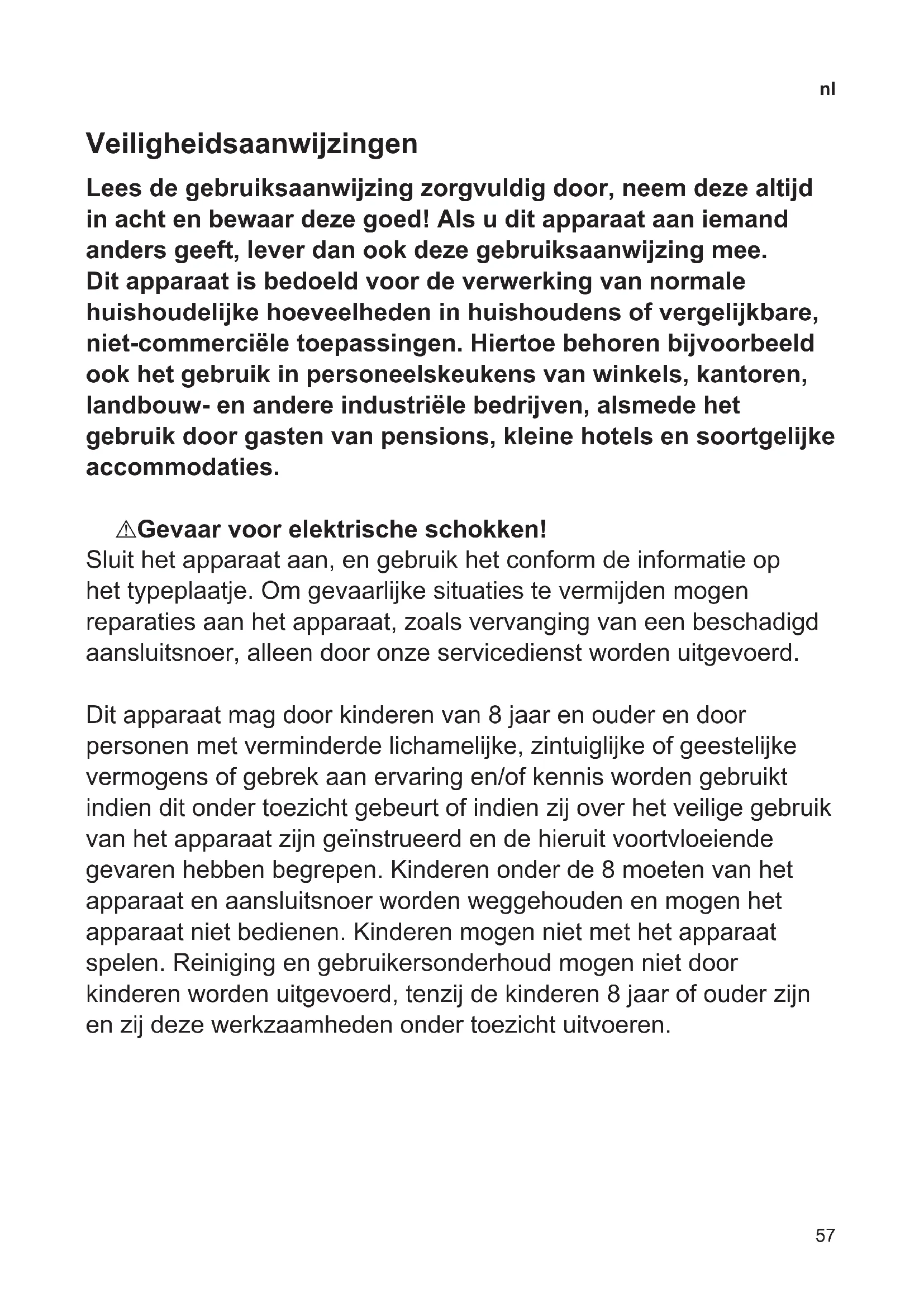 nl

Veiligheidsaanwijzingen

Lees de gebruiksaanwijzing zorgvuldig door, neem deze altijd in acht en bewaar deze goed! Als u dit apparaat aan iemand anders geeft, lever dan ook deze gebruiksaanwijzing mee.
Dit apparaat is bedoeld voor de verwerking van normale huishoudelijke hoeveelheden in huishoudens of vergelijkbare, niet-commerciële toepassingen. Hiertoe behoren bijvoorbeeld ook het gebruik in personeelskeukens van winkels, kantoren, landbouw- en andere industriële bedrijven, alsmede het gebruik door gasten van pensions, kleine hotels en soortgelijke accommodaties.

⚠Gevaar voor elektrische schokken!
Sluit het apparaat aan, en gebruik het conform de informatie op het typeplaatje. Om gevaarlijke situaties te vermijden mogen reparaties aan het apparaat, zoals vervanging van een beschadigd aansluitsnoer, alleen door onze servicedienst worden uitgevoerd.

Dit apparaat mag door kinderen van 8 jaar en ouder en door personen met verminderde lichamelijke, zintuiglijke of geestelijke vermogens of gebrek aan ervaring en/of kennis worden gebruikt indien dit onder toezicht gebeurt of indien zij over het veilige gebruik van het apparaat zijn geïnstrueerd en de hieruit voortvloeiende gevaren hebben begrepen. Kinderen onder de 8 moeten van het apparaat en aansluitsnoer worden weggehouden en mogen het apparaat niet bedienen. Kinderen mogen niet met het apparaat spelen. Reiniging en gebruikersonderhoud mogen niet door kinderen worden uitgevoerd, tenzij de kinderen 8 jaar of ouder zijn en zij deze werkzaamheden onder toezicht uitvoeren.

57